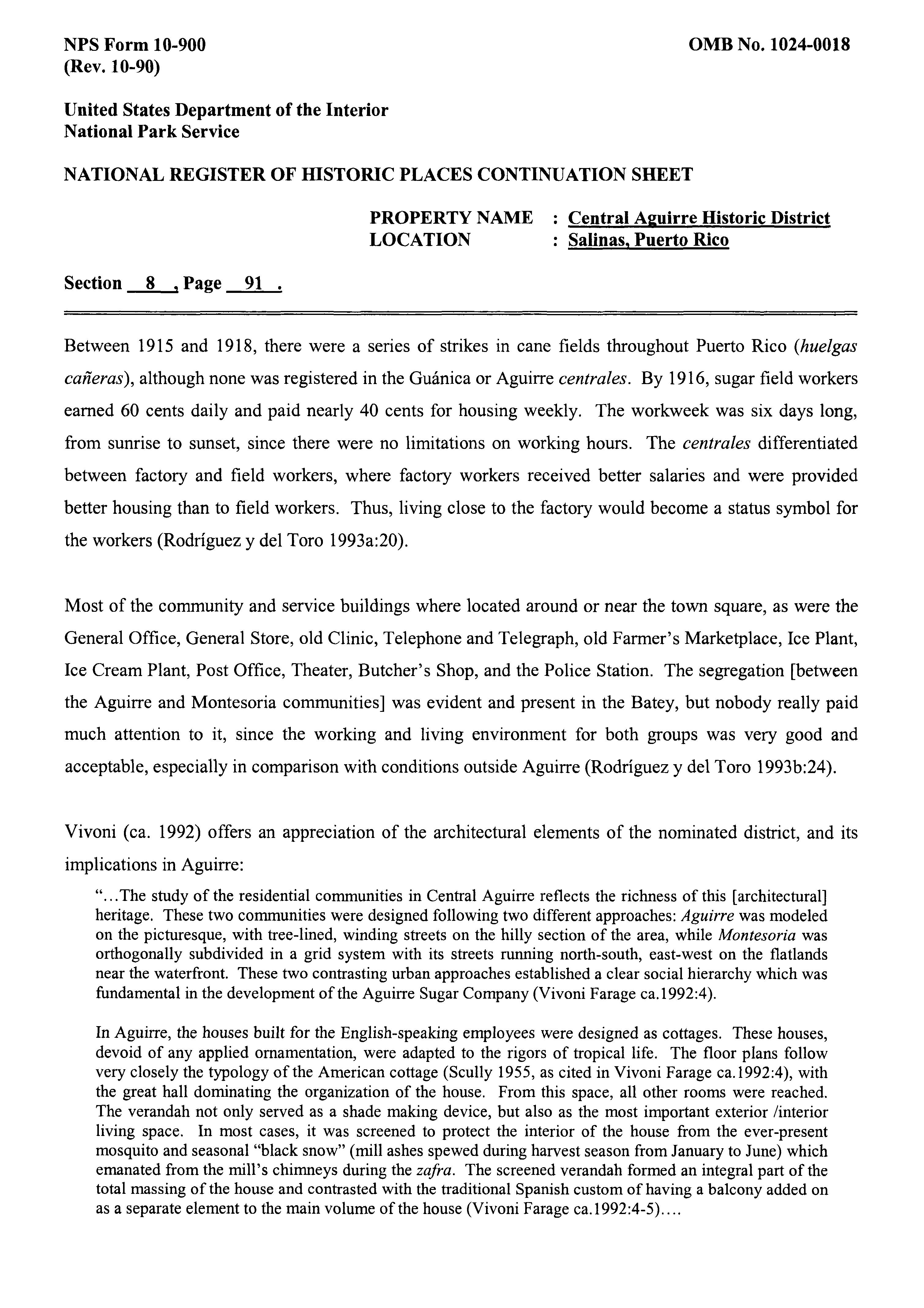 NPS Form 10-900
(Rev. 10-90)

OMB No. 1024-0018

United States Department of the Interior
National Park Service

NATIONAL REGISTER OF HISTORIC PLACES CONTINUATION SHEET

PROPERTY NAME : Central Aguirre Historic District
LOCATION : Salinas, Puerto Rico

Section 8 , Page 91 .

Between 1915 and 1918, there were a series of strikes in cane fields throughout Puerto Rico (huelgas cañeras), although none was registered in the Guánica or Aguirre centrales. By 1916, sugar field workers earned 60 cents daily and paid nearly 40 cents for housing weekly. The workweek was six days long, from sunrise to sunset, since there were no limitations on working hours. The centrales differentiated between factory and field workers, where factory workers received better salaries and were provided better housing than to field workers. Thus, living close to the factory would become a status symbol for the workers (Rodríguez y del Toro 1993a:20).

Most of the community and service buildings where located around or near the town square, as were the General Office, General Store, old Clinic, Telephone and Telegraph, old Farmer's Marketplace, Ice Plant, Ice Cream Plant, Post Office, Theater, Butcher's Shop, and the Police Station. The segregation [between the Aguirre and Montesoria communities] was evident and present in the Batey, but nobody really paid much attention to it, since the working and living environment for both groups was very good and acceptable, especially in comparison with conditions outside Aguirre (Rodríguez y del Toro 1993b:24).

Vivoni (ca. 1992) offers an appreciation of the architectural elements of the nominated district, and its implications in Aguirre:

"...The study of the residential communities in Central Aguirre reflects the richness of this [architectural] heritage. These two communities were designed following two different approaches: Aguirre was modeled on the picturesque, with tree-lined, winding streets on the hilly section of the area, while Montesoria was orthogonally subdivided in a grid system with its streets running north-south, east-west on the flatlands near the waterfront. These two contrasting urban approaches established a clear social hierarchy which was fundamental in the development of the Aguirre Sugar Company (Vivoni Farage ca.1992:4).

In Aguirre, the houses built for the English-speaking employees were designed as cottages. These houses, devoid of any applied ornamentation, were adapted to the rigors of tropical life. The floor plans follow very closely the typology of the American cottage (Scully 1955, as cited in Vivoni Farage ca.1992:4), with the great hall dominating the organization of the house. From this space, all other rooms were reached. The verandah not only served as a shade making device, but also as the most important exterior /interior living space. In most cases, it was screened to protect the interior of the house from the ever-present mosquito and seasonal "black snow" (mill ashes spewed during harvest season from January to June) which emanated from the mill's chimneys during the zafra. The screened verandah formed an integral part of the total massing of the house and contrasted with the traditional Spanish custom of having a balcony added on as a separate element to the main volume of the house (Vivoni Farage ca.1992:4-5)....